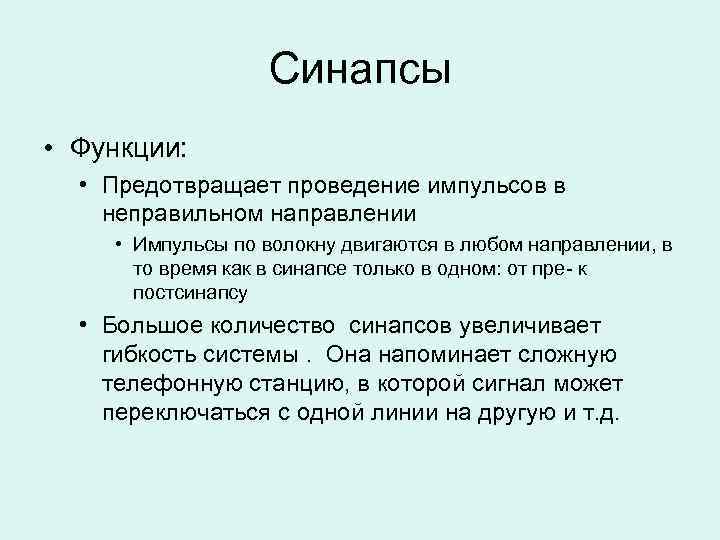 Синапсы

• Функции:
• Предотвращает проведение импульсов в неправильном направлении
• Импульсы по волокну двигаются в любом направлении, в то время как в синапсе только в одном: от пре- к постсинапсу
• Большое количество синапсов увеличивает гибкость системы . Она напоминает сложную телефонную станцию, в которой сигнал может переключаться с одной линии на другую и т.д.